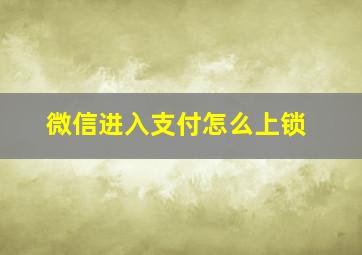 微信进入支付怎么上锁